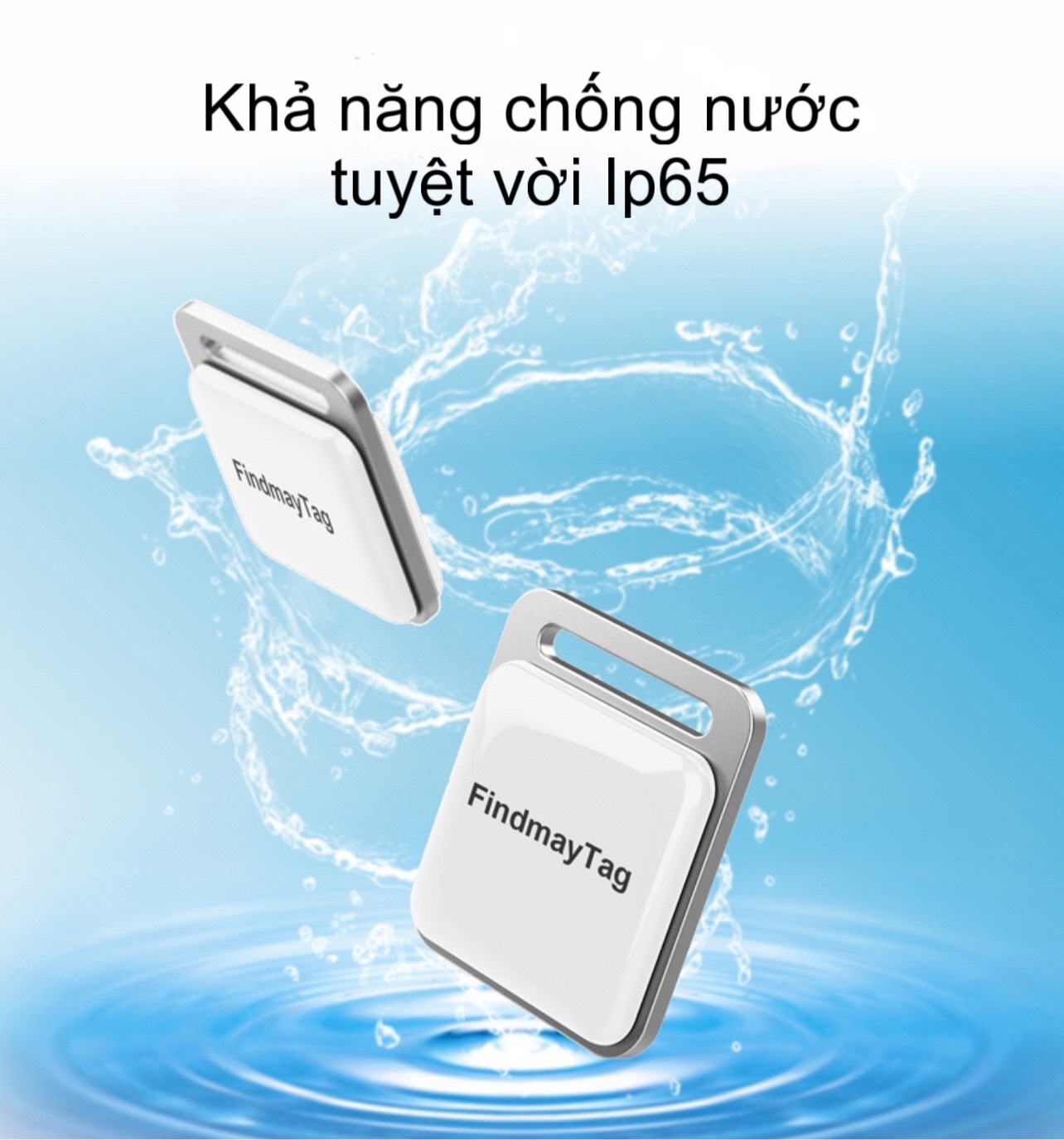 Khả năng chống nước tuyệt vời Ip65

FindmayTag

FindmayTag